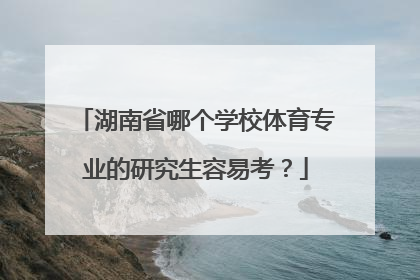 「湖南省哪个学校体育专业的研究生容易考？」